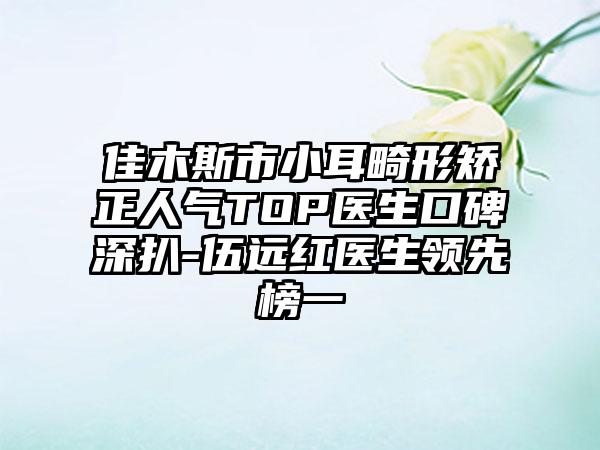 佳木斯市小耳畸形矫正人气TOP医生口碑深扒-伍远红医生领先榜一